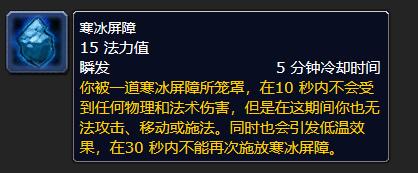 寒冰屏障
15 法力值
瞬发
5 分钟冷却时间
你被一道寒冰屏障所笼罩，在10 秒内不会受到任何物理和法术伤害，但是在这期间你也无法攻击、移动或施法。同时也会引发低温效果，在30 秒内不能再次施放寒冰屏障。